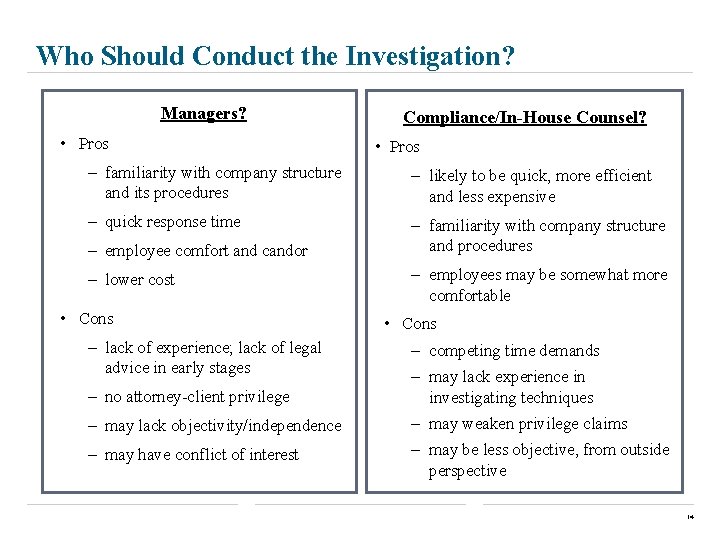 Who Should Conduct the Investigation?

Managers?

• Pros

– familiarity with company structure and its procedures

– quick response time

– employee comfort and candor

– lower cost

• Cons

– lack of experience; lack of legal advice in early stages

– no attorney-client privilege

– may lack objectivity/independence

– may have conflict of interest

Compliance/In-House Counsel?

• Pros

– likely to be quick, more efficient and less expensive

– familiarity with company structure and procedures

– employees may be somewhat more comfortable

• Cons

– competing time demands

– may lack experience in investigating techniques

– may weaken privilege claims

– may be less objective, from outside perspective

14